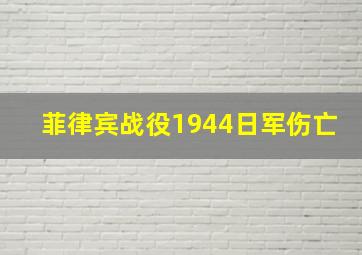 菲律宾战役1944日军伤亡